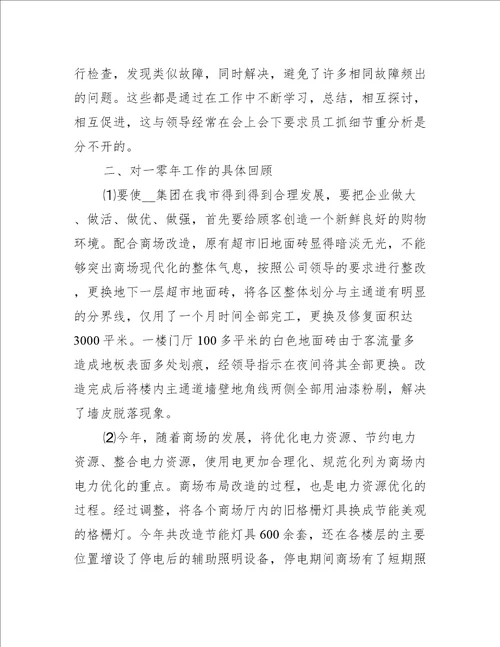 行检查，发现类似故障，同时解决，避免了许多相同故障频出的问题。这些都是通过在工作中不断学习，总结，相互探讨，相互促进，这与领导经常在会上会下要求员工抓细节重分析是分不开的。

二、对一零年工作的具体回顾

⑴要使__集团在我市得到得到合理发展，要把企业做大、做活、做优、做强，首先要给顾客创造一个新鲜良好的购物环境。配合商场改造，原有超市旧地面砖显得暗淡无光，不能够突出商场现代化的整体气息，按照公司领导的要求进行整改，更换地下一层超市地面砖，将各区整体划分与主通道有明显的分界线，仅用了一个月时间全部完工，更换及修复面积达3000平米。一楼门厅100多平米的白色地面砖由于客流量多造成地板表面多处划痕，经领导指示在夜间将其全部更换。改造完成后将楼内主通道墙壁地角线两侧全部用油漆粉刷，解决了墙皮脱落现象。

⑵今年，随着商场的发展，将优化电力资源、节约电力资源、整合电力资源，使用电更加合理化、规范化列为商场内电力优化的重点。商场布局改造的过程，也是电力资源优化的过程。经过调整，将各个商场厅内的旧格栅灯具换成节能美观的格栅灯。今年共改造节能灯具600余套，还在各楼层的主要位置增设了停电后的辅助照明设备，停电期间商场有了短期照